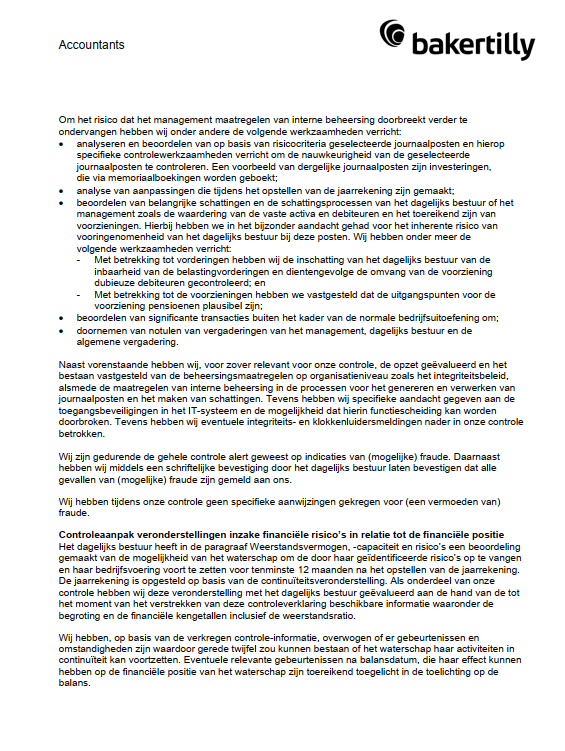 Accountants

bakertilly

Om het risico dat het management maatregelen van interne beheersing doorbreekt verder te ondervangen hebben wij onder andere de volgende werkzaamheden verricht:
• analyseren en beoordelen van op basis van risicocriteria geselecteerde journaalposten en hierop specifieke controlewerkzaamheden verricht om de nauwkeurigheid van de geselecteerde journaalposten te controleren. Een voorbeeld van dergelijke journaalposten zijn investeringen, die via memoriaalboekingen worden geboekt;
• analyse van aanpassingen die tijdens het opstellen van de jaarrekening zijn gemaakt;
• beoordelen van belangrijke schattingen en de schattingsprocessen van het dagelijks bestuur of het management zoals de waardering van de vaste activa en debiteuren en het toereikend zijn van voorzieningen. Hierbij hebben we in het bijzonder aandacht gehad voor het inherente risico van vooringenomenheid van het dagelijks bestuur bij deze posten. Wij hebben onder meer de volgende werkzaamheden verricht:
- Met betrekking tot vorderingen hebben wij de inschatting van het dagelijks bestuur van de inbaarheid van de belastingvorderingen en dientengevolge de omvang van de voorziening dubieuze debiteuren gecontroleerd; en
- Met betrekking tot de voorzieningen hebben we vastgesteld dat de uitgangspunten voor de voorziening pensioenen plausibel zijn;
• beoordelen van significante transacties buiten het kader van de normale bedrijfsuitoefening om;
• doornemen van notulen van vergaderingen van het management, dagelijks bestuur en de algemene vergadering.

Naast vorenstaande hebben wij, voor zover relevant voor onze controle, de opzet geëvalueerd en het bestaan vastgesteld van de beheersingsmaatregelen op organisatieniveau zoals het integriteitsbeleid, alsmede de maatregelen van interne beheersing in de processen voor het genereren en verwerken van journaalposten en het maken van schattingen. Tevens hebben wij specifieke aandacht gegeven aan de toegangsbeveiligingen in het IT-systeem en de mogelijkheid dat hierin functiescheiding kan worden doorbroken. Tevens hebben wij eventuele integriteits- en klokkenluidersmeldingen nader in onze controle betrokken.

Wij zijn gedurende de gehele controle alert geweest op indicaties van (mogelijke) fraude. Daarnaast hebben wij middels een schriftelijke bevestiging door het dagelijks bestuur laten bevestigen dat alle gevallen van (mogelijke) fraude zijn gemeld aan ons.

Wij hebben tijdens onze controle geen specifieke aanwijzingen gekregen voor (een vermoeden van) fraude.

Controleaanpak veronderstellingen inzake financiële risico's in relatie tot de financiële positie
Het dagelijks bestuur heeft in de paragraaf Weerstandsvermogen, -capaciteit en risico's een beoordeling gemaakt van de mogelijkheid van het waterschap om de door haar geïdentificeerde risico's op te vangen en haar bedrijfsvoering voort te zetten voor tenminste 12 maanden na het opstellen van de jaarrekening. De jaarrekening is opgesteld op basis van de continuïteitsveronderstelling. Als onderdeel van onze controle hebben wij deze veronderstelling met het dagelijks bestuur geëvalueerd aan de hand van de tot het moment van het verstrekken van deze controleverklaring beschikbare informatie waaronder de begroting en de financiële kengetallen inclusief de weerstandsratio.

Wij hebben, op basis van de verkregen controle-informatie, overwogen of er gebeurtenissen en omstandigheden zijn waardoor gerede twijfel zou kunnen bestaan of het waterschap haar activiteiten in continuïteit kan voortzetten. Eventuele relevante gebeurtenissen na balansdatum, die haar effect kunnen hebben op de financiële positie van het waterschap zijn toereikend toegelicht in de toelichting op de balans.